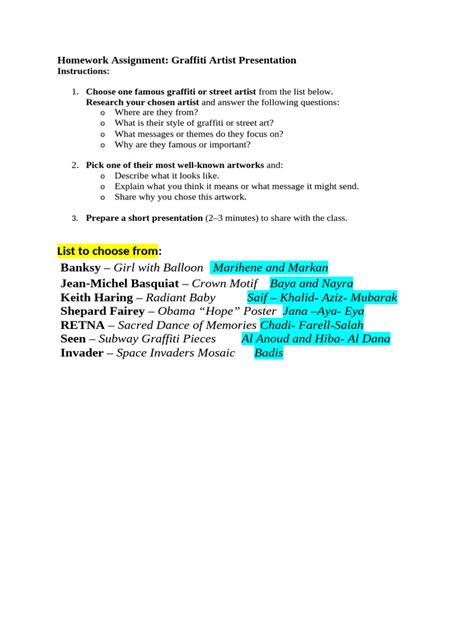 Homework Assignment: Graffiti Artist Presentation
Instructions:

1. Choose one famous graffiti or street artist from the list below. Research your chosen artist and answer the following questions:
o Where are they from?
o What is their style of graffiti or street art?
o What messages or themes do they focus on?
o Why are they famous or important?

2. Pick one of their most well-known artworks and:
o Describe what it looks like.
o Explain what you think it means or what message it might send.
o Share why you chose this artwork.

3. Prepare a short presentation (2–3 minutes) to share with the class.

List to choose from:

Banksy – Girl with Balloon Marihene and Markan
Jean-Michel Basquiat – Crown Motif Baya and Nayra
Keith Haring – Radiant Baby Saif – Khalid- Aziz- Mubarak
Shepard Fairey – Obama "Hope" Poster Jana –Aya- Eya
RETNA – Sacred Dance of Memories Chadi- Farell-Salah
Seen – Subway Graffiti Pieces Al Anoud and Hiba- Al Dana
Invader – Space Invaders Mosaic Badis